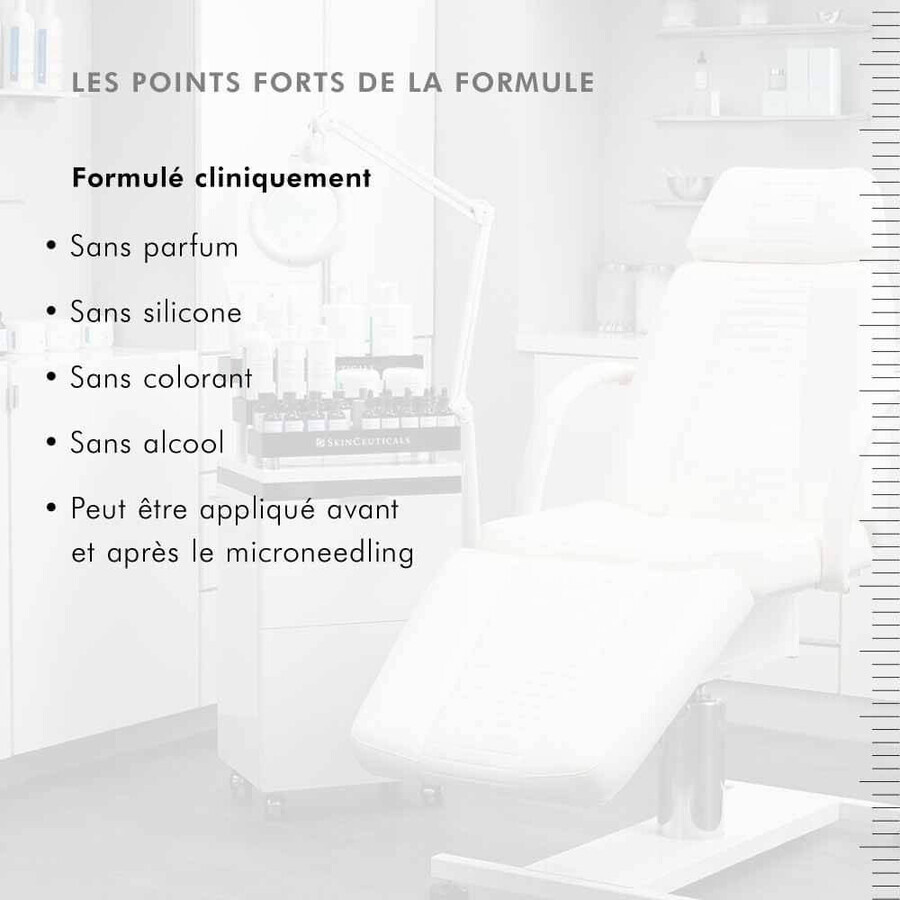 LES POINTS FORTS DE LA FORMULE

Formulé cliniquement

• Sans parfum

• Sans silicone

• Sans colorant

• Sans alcool

• Peut être appliqué avant et après le microneedling

SKINCEUTICALS